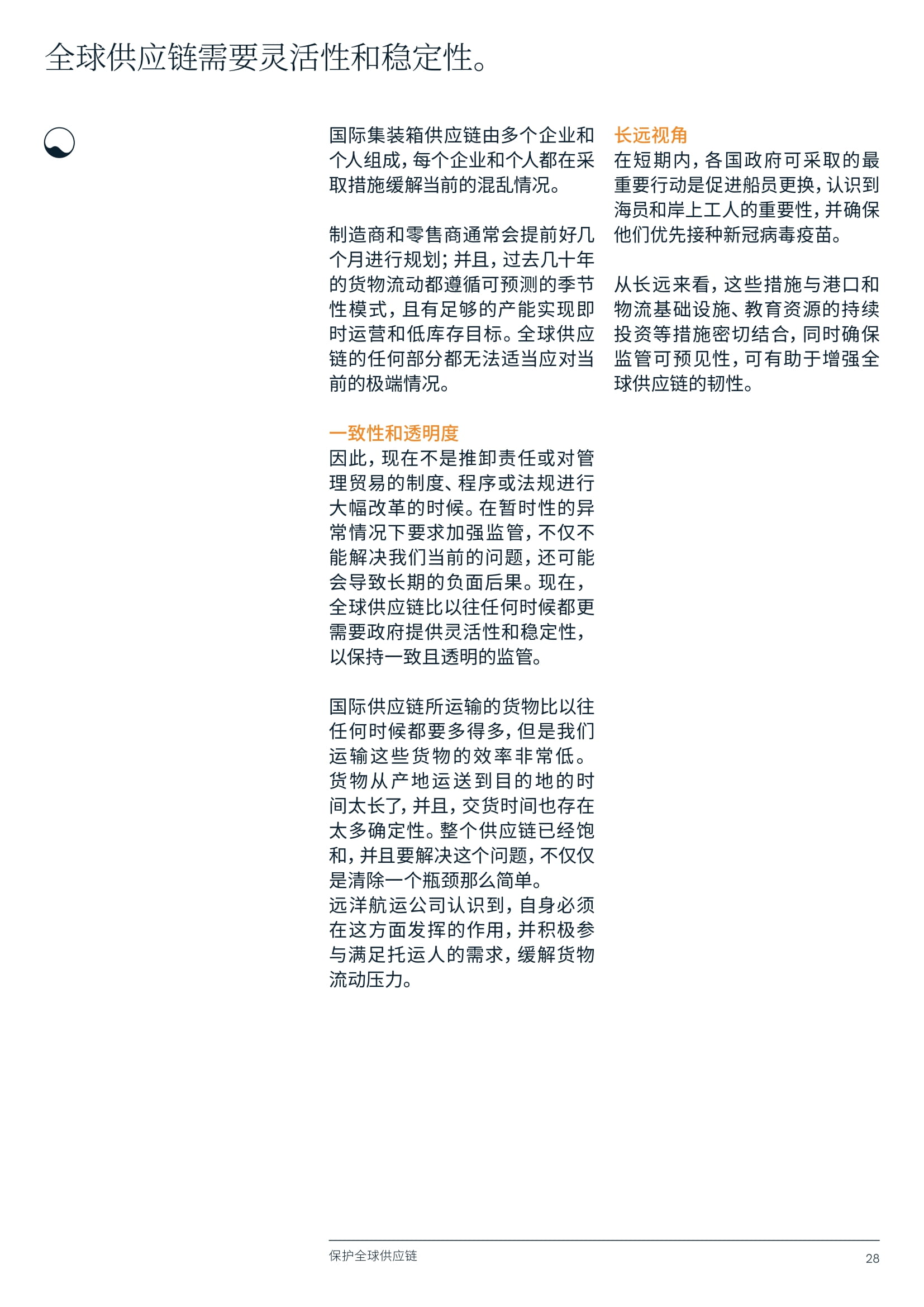 全球供应链需要灵活性和稳定性。

国际集装箱供应链由多个企业和个人组成，每个企业和个人都在采取措施缓解当前的混乱情况。

制造商和零售商通常会提前好几个月进行规划；并且，过去几十年的货物流动都遵循可预测的季节性模式，且有足够的产能实现即时运营和低库存目标。全球供应链的任何部分都无法适当应对当前的极端情况。

一致性和透明度
因此，现在不是推卸责任或对管理贸易的制度、程序或法规进行大幅改革的时候。在暂时性的异常情况下要求加强监管，不仅不能解决我们当前的问题，还可能会导致长期的负面后果。现在，全球供应链比以往任何时候都更需要政府提供灵活性和稳定性，以保持一致且透明的监管。

国际供应链所运输的货物比以往任何时候都要多得多，但是我们运输这些货物的效率非常低。货物从产地运送到目的地的时间太长了，并且，交货时间也存在太多确定性。整个供应链已经饱和，并且要解决这个问题，不仅仅是清除一个瓶颈那么简单。
远洋航运公司认识到，自身必须在这方面发挥的作用，并积极参与满足托运人的需求，缓解货物流动压力。

长远视角
在短期内，各国政府可采取的最重要行动是促进船员更换，认识到海员和岸上工人的重要性，并确保他们优先接种新冠病毒疫苗。

从长远来看，这些措施与港口和物流基础设施、教育资源的持续投资等措施密切结合，同时确保监管可预见性，可有助于增强全球供应链的韧性。

保护全球供应链
28